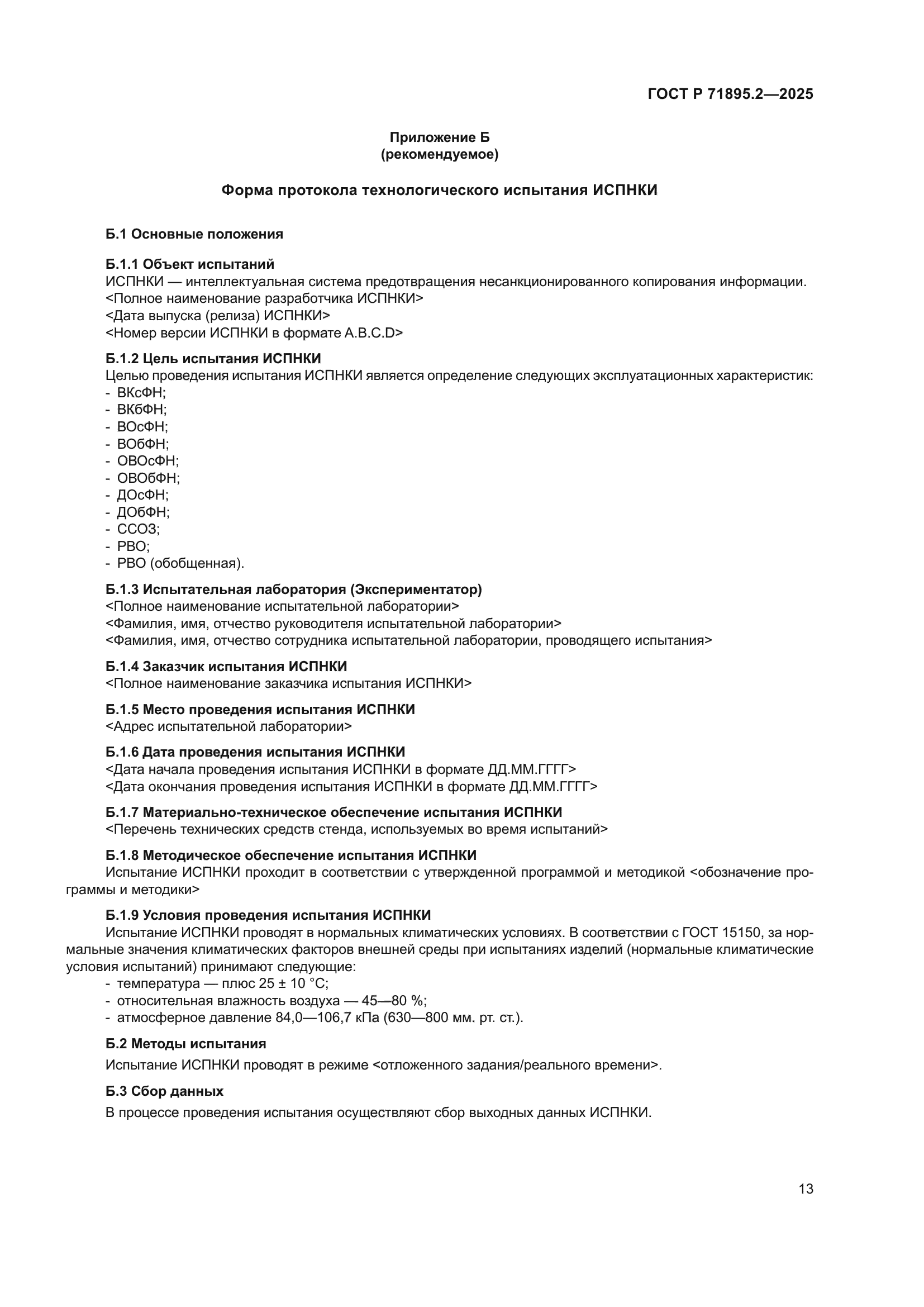 ГОСТ Р 71895.2—2025

Приложение Б
(рекомендуемое)

Форма протокола технологического испытания ИСПНКИ

Б.1 Основные положения

Б.1.1 Объект испытаний
ИСПНКИ — интеллектуальная система предотвращения несанкционированного копирования информации.
<Полное наименование разработчика ИСПНКИ>
<Дата выпуска (релиза) ИСПНКИ>
<Номер версии ИСПНКИ в формате A.B.C.D>

Б.1.2 Цель испытания ИСПНКИ
Целью проведения испытания ИСПНКИ является определение следующих эксплуатационных характеристик:
- ВКсФН;
- ВКбФН;
- ВОсФН;
- ВОбФН;
- ОВОсФН;
- ОВОбФН;
- ДОсФН;
- ДОбФН;
- ССОЗ;
- РВО;
- РВО (обобщенная).

Б.1.3 Испытательная лаборатория (Экспериментатор)
<Полное наименование испытательной лаборатории>
<Фамилия, имя, отчество руководителя испытательной лаборатории>
<Фамилия, имя, отчество сотрудника испытательной лаборатории, проводящего испытания>

Б.1.4 Заказчик испытания ИСПНКИ
<Полное наименование заказчика испытания ИСПНКИ>

Б.1.5 Место проведения испытания ИСПНКИ
<Адрес испытательной лаборатории>

Б.1.6 Дата проведения испытания ИСПНКИ
<Дата начала проведения испытания ИСПНКИ в формате ДД.ММ.ГГГГ>
<Дата окончания проведения испытания ИСПНКИ в формате ДД.ММ.ГГГГ>

Б.1.7 Материально-техническое обеспечение испытания ИСПНКИ
<Перечень технических средств стенда, используемых во время испытаний>

Б.1.8 Методическое обеспечение испытания ИСПНКИ
Испытание ИСПНКИ проходит в соответствии с утвержденной программой и методикой <обозначение программы и методики>

Б.1.9 Условия проведения испытания ИСПНКИ
Испытание ИСПНКИ проводят в нормальных климатических условиях. В соответствии с ГОСТ 15150, за нормальные значения климатических факторов внешней среды при испытаниях изделий (нормальные климатические условия испытаний) принимают следующие:
- температура — плюс 25 ± 10 °С;
- относительная влажность воздуха — 45—80 %;
- атмосферное давление 84,0—106,7 кПа (630—800 мм. рт. ст.).

Б.2 Методы испытания
Испытание ИСПНКИ проводят в режиме <отложенного задания/реального времени>.

Б.3 Сбор данных
В процессе проведения испытания осуществляют сбор выходных данных ИСПНКИ.

13